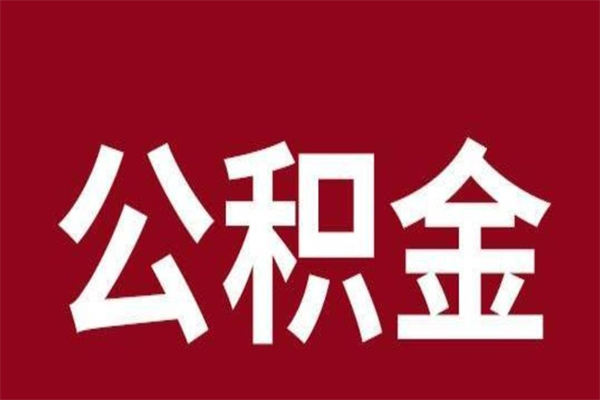 公积金